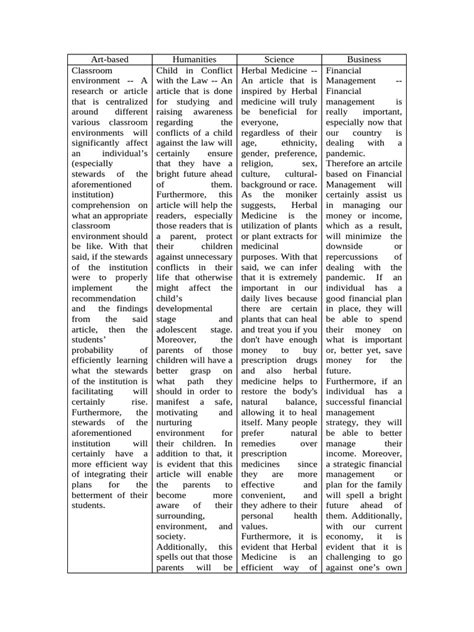 | Art-based | Humanities | Science | Business |
|---|---|---|---|
| Classroom environment -- A research or article that is centralized around different various classroom environments will significantly affect an individual's (especially stewards of the aforementioned institution) comprehension on what an appropriate classroom environment should be like. With that said, if the stewards of the institution were to properly implement the recommendation and the findings from the said article, then the students' probability of efficiently learning what the stewards of the institution is facilitating will certainly rise. Furthermore, the stewards of the aforementioned institution will certainly have a more efficient way of integrating their plans for the betterment of their students. | Child in Conflict with the Law -- An article that is done for studying and raising awareness regarding the conflicts of a child against the law will certainly ensure that they have a bright future ahead of them. Furthermore, this article will help the readers, especially those readers that is a parent, protect their children against unnecessary conflicts in their life that otherwise might affect the child's developmental stage and adolescent stage. Moreover, the parents of those children will have a better grasp on what path they should in order to manifest a safe, motivating and nurturing environment for their children. In addition to that, it is evident that this article will enable the parents to become more aware of their surrounding, environment, and society. Additionally, this spells out that those parents will be | Herbal Medicine -- An article that is inspired by Herbal medicine will truly be beneficial for everyone, regardless of their age, ethnicity, gender, preference, religion, sex, culture, cultural-background or race. As the moniker suggests, Herbal Medicine is the utilization of plants or plant extracts for medicinal purposes. With that said, we can infer that it is extremely important in our daily lives because there are certain plants that can heal and treat you if you don't have enough money to buy prescription drugs and also herbal medicine helps to restore the body's natural balance, allowing it to heal itself. Many people prefer natural remedies over prescription medicines since they are more effective and convenient, and they adhere to their personal health values. Furthermore, it is evident that Herbal Medicine is an efficient way of | Financial Management -- Financial management is really important, especially now that our country is dealing with a pandemic. Therefore an artcile based on Financial Management will certainly assist us in managing our money or income, which as a result, will minimize the downside or repercussions of dealing with the pandemic. If an individual has a good financial plan in place, they will be able to spend their money on what is important or, better yet, save money for the future. Furthermore, if an individual has a successful financial management strategy, they will be able to better manage their income. Moreover, a strategic financial management or plan for the family will spell a bright future ahead of them. Additionally, with our current economy, it is evident that it is challenging to go against one's own |